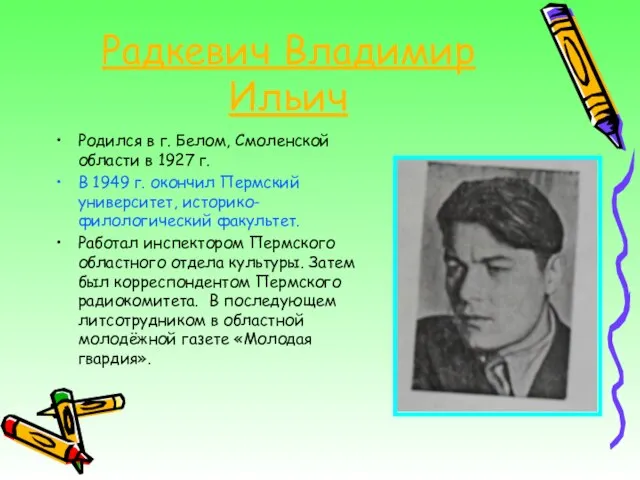 Радкевич Владимир Ильич

• Родился в г. Белом, Смоленской области в 1927 г.
• В 1949 г. окончил Пермский университет, историко-филологический факультет.
• Работал инспектором Пермского областного отдела культуры. Затем был корреспондентом Пермского радиокомитета. В последующем литсотрудником в областной молодёжной газете «Молодая гвардия».